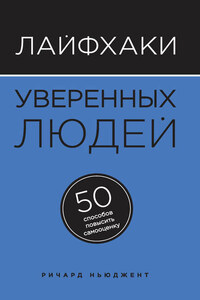 ЛАЙФХАКИ

УВЕРЕННЫХ ЛЮДЕЙ

50
способов повысить самооценку

РИЧАРД НЬЮДЖЕНТ